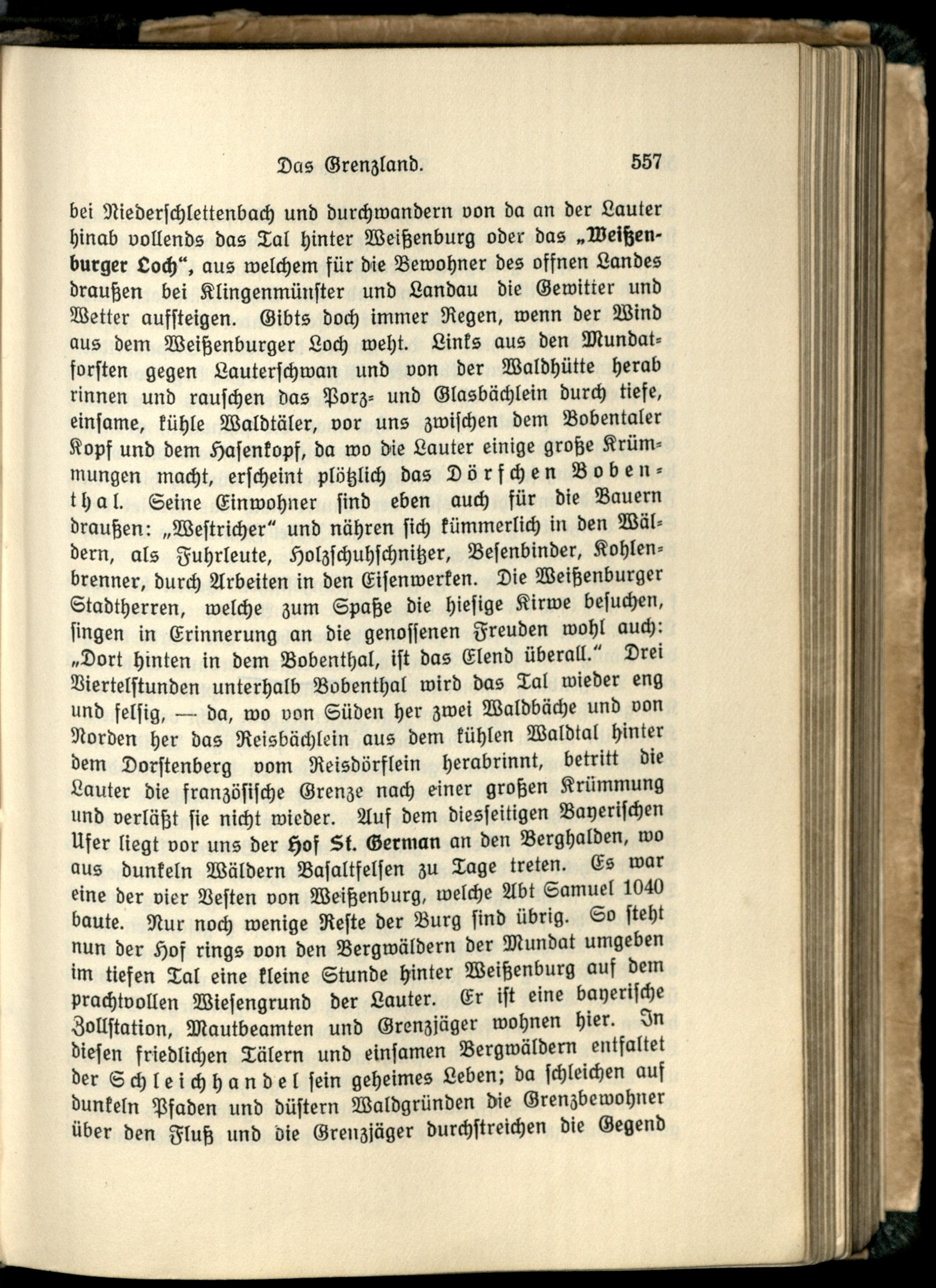 Das Grenzland. 557

bei Niederschlettenbach und durchwandern von da an der Lauter hinab vollends das Tal hinter Weißenburg oder das „Weißenburger Loch“, aus welchem für die Bewohner des offnen Landes draußen bei Klingenmünster und Landau die Gewitter und Wetter aufsteigen. Gibts doch immer Regen, wenn der Wind aus dem Weißenburger Loch weht. Links aus den Mundatforsten gegen Lauterschwan und von der Waldhütte herab rinnen und rauschen das Porz- und Glasbächlein durch tiefe, einsame, kühle Waldtäler, vor uns zwischen dem Bobentaler Kopf und dem Hasenkopf, da wo die Lauter einige große Krümmungen macht, erscheint plötzlich das Dörfchen Bobenthal. Seine Einwohner sind eben auch für die Bauern draußen: „Westricher“ und nähren sich kümmerlich in den Wäldern, als Fuhrleute, Holzschuhschnitzer, Besenbinder, Kohlenbrenner, durch Arbeiten in den Eisenwerken. Die Weißenburger Stadtherren, welche zum Spaße die hiesige Kirwe besuchen, singen in Erinnerung an die genossenen Freuden wohl auch: „Dort hinten in dem Bobenthal, ist das Elend überall.“ Drei Viertelstunden unterhalb Bobenthal wird das Tal wieder eng und felsig, — da, wo von Süden her zwei Waldbäche und von Norden her das Reisbächlein aus dem kühlen Waldtal hinter dem Dorstenberg vom Reisdörflein herabrinnt, betritt die Lauter die französische Grenze nach einer großen Krümmung und verläßt sie nicht wieder. Auf dem diesseitigen Bayerischen Ufer liegt vor uns der Hof St. German an den Berghalden, wo aus dunkeln Wäldern Basaltfelsen zu Tage treten. Es war eine der vier Vesten von Weißenburg, welche Abt Samuel 1040 baute. Nur noch wenige Reste der Burg sind übrig. So steht nun der Hof rings von den Bergwäldern der Mundat umgeben im tiefen Tal eine kleine Stunde hinter Weißenburg auf dem prachtvollen Wiesengrund der Lauter. Er ist eine bayerische Zollstation, Mautbeamten und Grenzjäger wohnen hier. In diesen friedlichen Tälern und einsamen Bergwäldern entfaltet der Schleichhandel sein geheimes Leben; da schleichen auf dunkeln Pfaden und düstern Waldgründen die Grenzbewohner über den Fluß und die Grenzjäger durchstreichen die Gegend